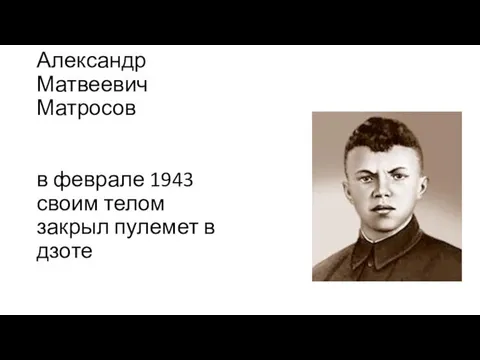 Александр Матвеевич Матросов

в феврале 1943 своим телом закрыл пулемет в дзоте